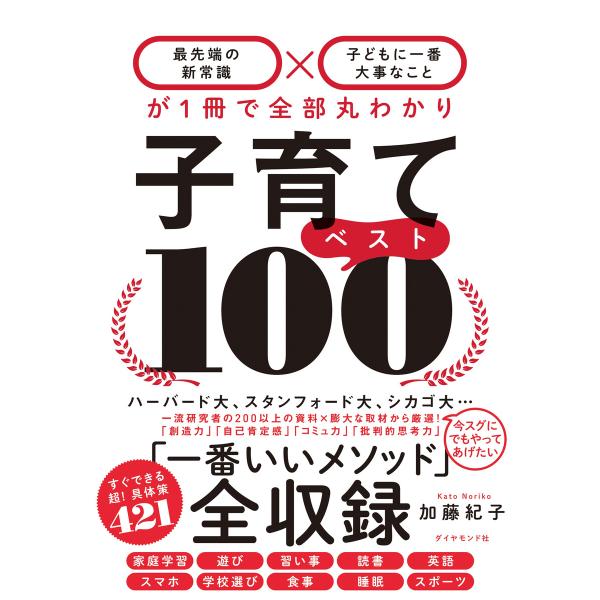 最先端の新常識 × 子どもに一番大事なこと

が1冊で全部丸わかり

子育て
ベスト
100

ハーバード大、スタンフォード大、シカゴ大…
一流研究者の200以上の資料×膨大な取材から厳選!
「創造力」「自己肯定感」「コミュ力」「批判的思考力」

今スグにでもやってあげたい

「一番いいメソッド」
全収録

すぐできる超!具体策
421

Kato Noriko
加藤紀子

ダイヤモンド社

家庭学習　遊び　習い事　読書　英語
スマホ　学校選び　食事　睡眠　スポーツ